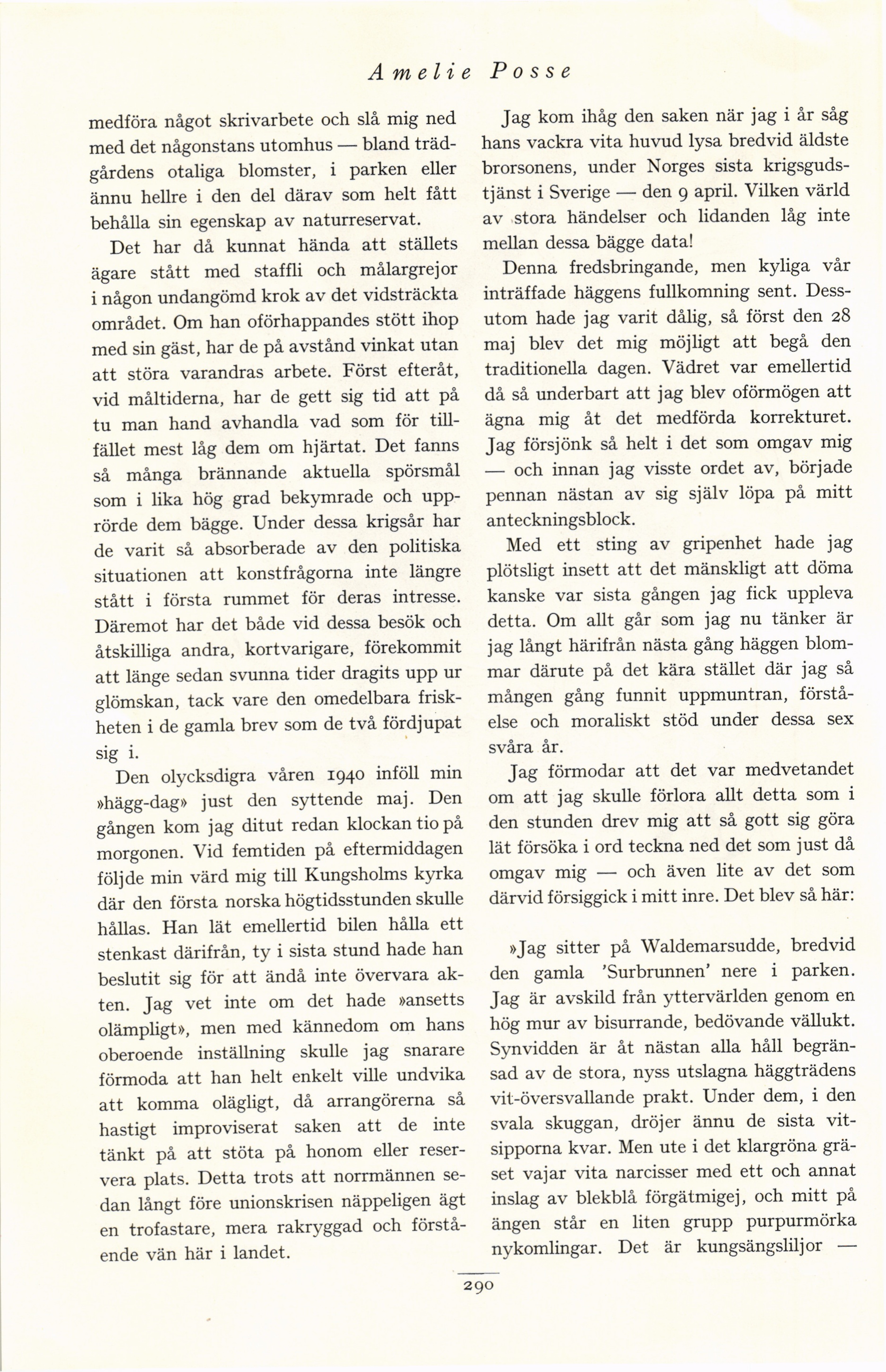 Amelie Posse

medföra något skrivarbete och slå mig ned med det någonstans utomhus — bland trädgårdens otaliga blomster, i parken eller ännu hellre i den del därav som helt fått behålla sin egenskap av naturreservat.

Det har då kunnat hända att ställets ägare stått med staffli och målargrejor i någon undangömd krok av det vidsträckta området. Om han oförhappandes stött ihop med sin gäst, har de på avstånd vinkat utan att störa varandras arbete. Först efteråt, vid måltiderna, har de gett sig tid att på tu man hand avhandla vad som för tillfället mest låg dem om hjärtat. Det fanns så många brännande aktuella spörsmål som i lika hög grad bekymrade och upprörde dem bägge. Under dessa krigsår har de varit så absorberade av den politiska situationen att konstfrågorna inte längre stått i första rummet för deras intresse. Däremot har det både vid dessa besök och åtskilliga andra, kortvarigare, förekommit att länge sedan svunna tider dragits upp ur glömskan, tack vare den omedelbara friskheten i de gamla brev som de två fördjupat sig i.

Den olycksdigra våren 1940 inföll min »hägg-dag» just den syttende maj. Den gången kom jag ditut redan klockan tio på morgonen. Vid femtiden på eftermiddagen följde min värd mig till Kungsholms kyrka där den första norska högtidsstunden skulle hållas. Han lät emellertid bilen hålla ett stenkast därifrån, ty i sista stund hade han beslutit sig för att ändå inte övervara akten. Jag vet inte om det hade »ansetts olämpligt», men med kännedom om hans oberoende inställning skulle jag snarare förmoda att han helt enkelt ville undvika att komma olägligt, då arrangörerna så hastigt improviserat saken att de inte tänkt på att stöta på honom eller reservera plats. Detta trots att norrmännen sedan långt före unionskrisen näppeligen ägt en trofastare, mera rakryggad och förstående vän här i landet.

Jag kom ihåg den saken när jag i år såg hans vackra vita huvud lysa bredvid äldste brorsonens, under Norges sista krigsgudstjänst i Sverige — den 9 april. Vilken värld av stora händelser och lidanden låg inte mellan dessa bägge data!

Denna fredsbringande, men kyliga vår inträffade häggens fullkomning sent. Dessutom hade jag varit dålig, så först den 28 maj blev det mig möjligt att begå den traditionella dagen. Vädret var emellertid då så underbart att jag blev oförmögen att ägna mig åt det medförda korrekturet. Jag försjönk så helt i det som omgav mig — och innan jag visste ordet av, började pennan nästan av sig själv löpa på mitt anteckningsblock.

Med ett sting av gripenhet hade jag plötsligt insett att det mänskligt att döma kanske var sista gången jag fick uppleva detta. Om allt går som jag nu tänker är jag långt härifrån nästa gång häggen blommar därute på det kära stället där jag så mången gång funnit uppmuntran, förståelse och moraliskt stöd under dessa sex svåra år.

Jag förmodar att det var medvetandet om att jag skulle förlora allt detta som i den stunden drev mig att så gott sig göra lät försöka i ord teckna ned det som just då omgav mig — och även lite av det som därvid försiggick i mitt inre. Det blev så här:

»Jag sitter på Waldemarsudde, bredvid den gamla 'Surbrunnen' nere i parken. Jag är avskild från yttervärlden genom en hög mur av bisurrande, bedövande vällukt. Synvidden är åt nästan alla håll begränsad av de stora, nyss utslagna häggträdens vit-översvallande prakt. Under dem, i den svala skuggan, dröjer ännu de sista vitsipporna kvar. Men ute i det klargröna gräset vajar vita narcisser med ett och annat inslag av blekblå förgätmigej, och mitt på ängen står en liten grupp purpurmörka nykomlingar. Det är kungsängsliljor —

290